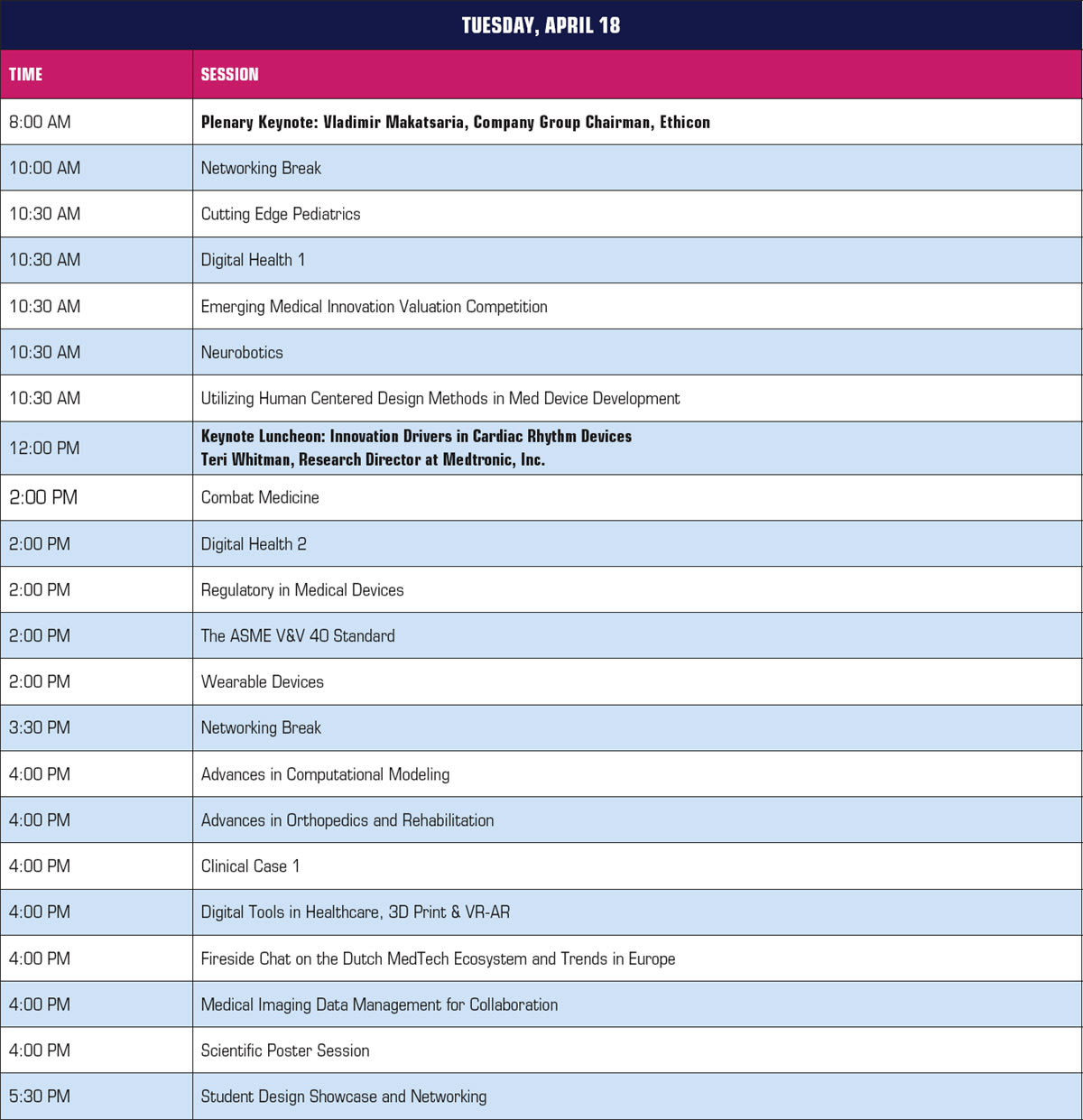 TUESDAY, APRIL 18

| TIME | SESSION |
|---|---|
| 8:00 AM | Plenary Keynote: Vladimir Makatsaria, Company Group Chairman, Ethicon |
| 10:00 AM | Networking Break |
| 10:30 AM | Cutting Edge Pediatrics |
| 10:30 AM | Digital Health 1 |
| 10:30 AM | Emerging Medical Innovation Valuation Competition |
| 10:30 AM | Neurobotics |
| 10:30 AM | Utilizing Human Centered Design Methods in Med Device Development |
| 12:00 PM | Keynote Luncheon: Innovation Drivers in Cardiac Rhythm Devices Teri Whitman, Research Director at Medtronic, Inc. |
| 2:00 PM | Combat Medicine |
| 2:00 PM | Digital Health 2 |
| 2:00 PM | Regulatory in Medical Devices |
| 2:00 PM | The ASME V&V 40 Standard |
| 2:00 PM | Wearable Devices |
| 3:30 PM | Networking Break |
| 4:00 PM | Advances in Computational Modeling |
| 4:00 PM | Advances in Orthopedics and Rehabilitation |
| 4:00 PM | Clinical Case 1 |
| 4:00 PM | Digital Tools in Healthcare, 3D Print & VR-AR |
| 4:00 PM | Fireside Chat on the Dutch MedTech Ecosystem and Trends in Europe |
| 4:00 PM | Medical Imaging Data Management for Collaboration |
| 4:00 PM | Scientific Poster Session |
| 5:30 PM | Student Design Showcase and Networking |